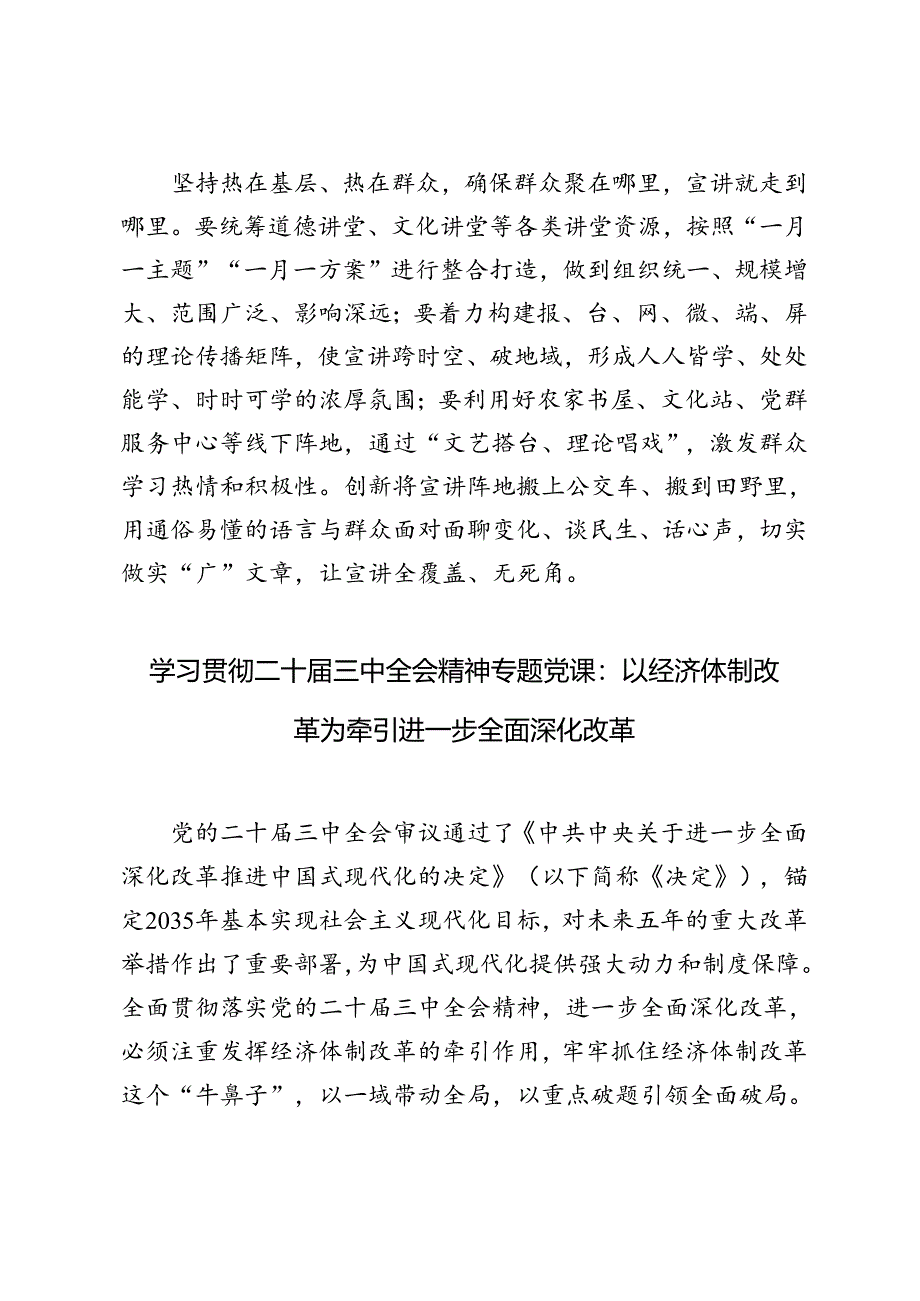 坚持热在基层、热在群众，确保群众聚在哪里，宣讲就走到哪里。要统筹道德讲堂、文化讲堂等各类讲堂资源，按照“一月一主题”“一月一方案”进行整合打造，做到组织统一、规模增大、范围广泛、影响深远；要着力构建报、台、网、微、端、屏的理论传播矩阵，使宣讲跨时空、破地域，形成人人皆学、处处能学、时时可学的浓厚氛围；要利用好农家书屋、文化站、党群服务中心等线下阵地，通过“文艺搭台、理论唱戏”，激发群众学习热情和积极性。创新将宣讲阵地搬上公交车、搬到田野里，用通俗易懂的语言与群众面对面聊变化、谈民生、话心声，切实做实“广”文章，让宣讲全覆盖、无死角。

学习贯彻二十届三中全会精神专题党课：以经济体制改革为牵引进一步全面深化改革

党的二十届三中全会审议通过了《中共中央关于进一步全面深化改革推进中国式现代化的决定》（以下简称《决定》），锚定2035年基本实现社会主义现代化目标，对未来五年的重大改革举措作出了重要部署，为中国式现代化提供强大动力和制度保障。全面贯彻落实党的二十届三中全会精神，进一步全面深化改革，必须注重发挥经济体制改革的牵引作用，牢牢抓住经济体制改革这个“牛鼻子”，以一域带动全局，以重点破题引领全面破局。